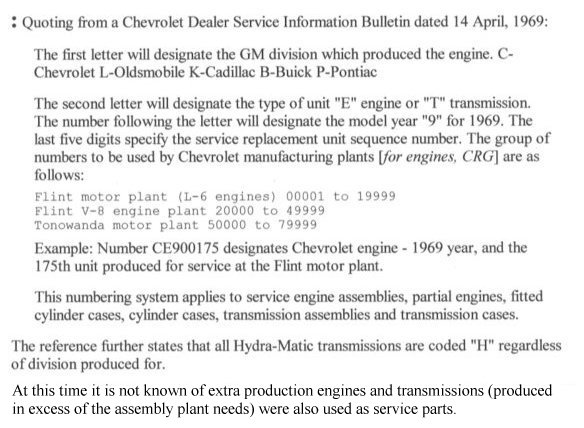 : Quoting from a Chevrolet Dealer Service Information Bulletin dated 14 April, 1969:

The first letter will designate the GM division which produced the engine. C-Chevrolet L-Oldsmobile K-Cadillac B-Buick P-Pontiac

The second letter will designate the type of unit "E" engine or "T" transmission. The number following the letter will designate the model year "9" for 1969. The last five digits specify the service replacement unit sequence number. The group of numbers to be used by Chevrolet manufacturing plants [for engines, CRG] are as follows:

Flint motor plant (L-6 engines) 00001 to 19999
Flint V-8 engine plant 20000 to 49999
Tonowanda motor plant 50000 to 79999

Example: Number CE900175 designates Chevrolet engine - 1969 year, and the 175th unit produced for service at the Flint motor plant.

This numbering system applies to service engine assemblies, partial engines, fitted cylinder cases, cylinder cases, transmission assemblies and transmission cases.

The reference further states that all Hydra-Matic transmissions are coded "H" regardless of division produced for.

At this time it is not known of extra production engines and transmissions (produced in excess of the assembly plant needs) were also used as service parts.